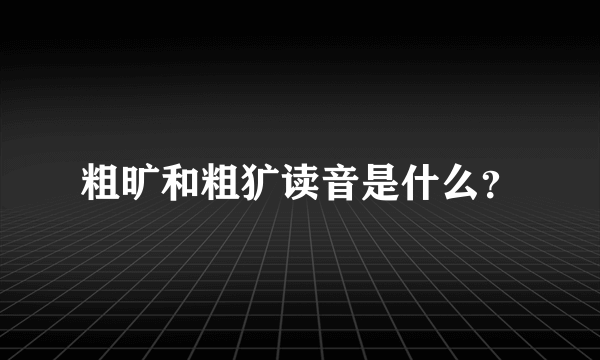 粗旷和粗犷读音是什么？